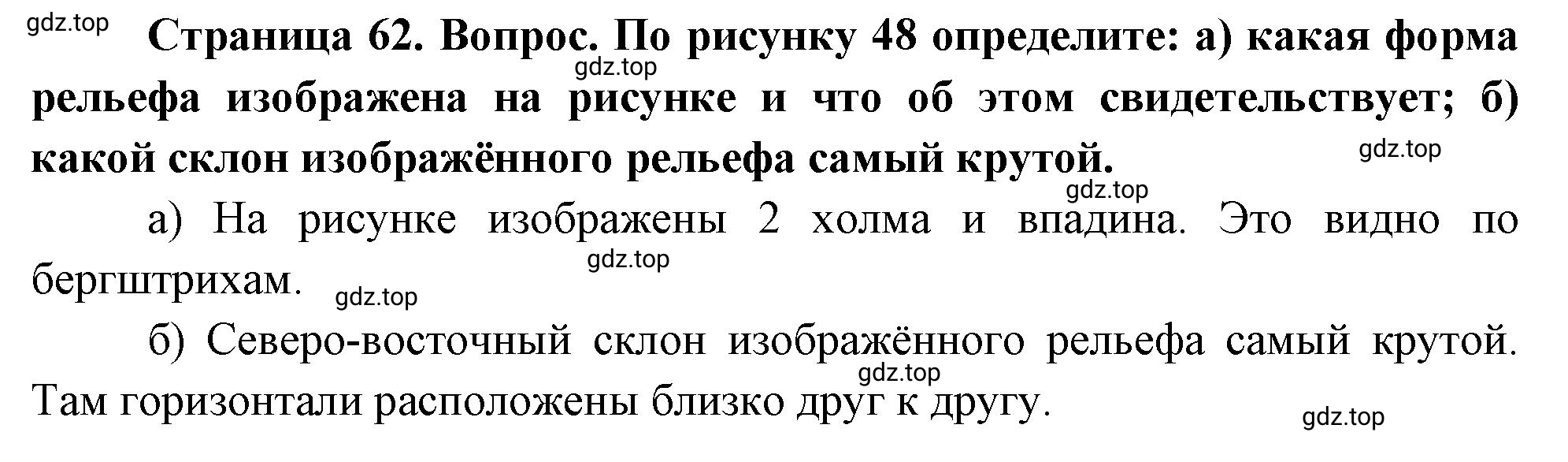 gdz.top

Страница 62. Вопрос. По рисунку 48 определите: а) какая форма рельефа изображена на рисунке и что об этом свидетельствует; б) какой склон изображённого рельефа самый крутой.

gdz.top

gdz.top

gdz.top

а) На рисунке изображены 2 холма и впадина. Это видно по бергштрихам.

gdz.top

gdz.top

б) Северо-восточный склон изображённого рельефа самый крутой. Там горизонтали расположены близко друг к другу.

gdz.top

gdz.top